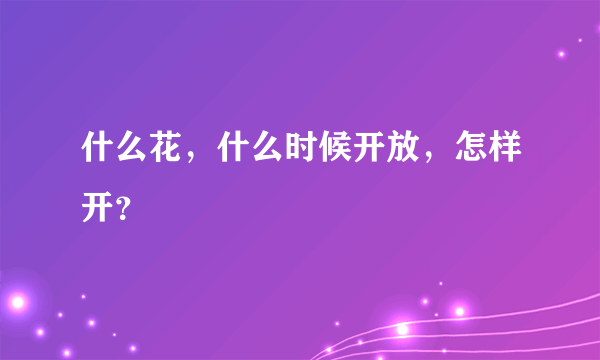 什么花，什么时候开放，怎样开？